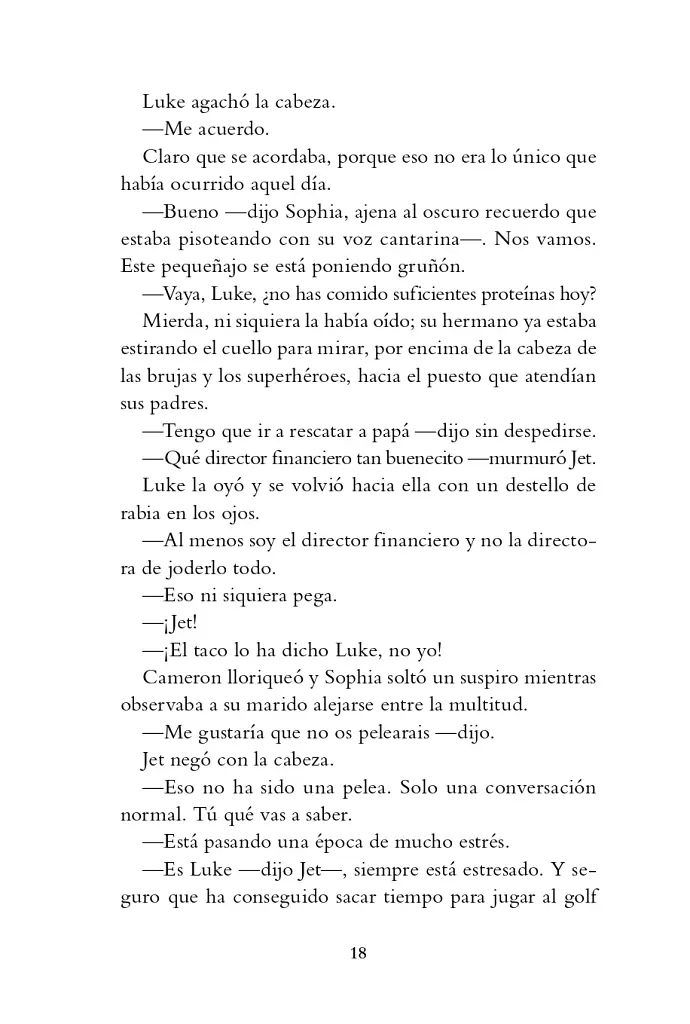 Luke agachó la cabeza.

—Me acuerdo.

Claro que se acordaba, porque eso no era lo único que había ocurrido aquel día.

—Bueno —dijo Sophia, ajena al oscuro recuerdo que estaba pisoteando con su voz cantarina—. Nos vamos. Este pequeñajo se está poniendo gruñón.

—Vaya, Luke, ¿no has comido suficientes proteínas hoy?

Mierda, ni siquiera la había oído; su hermano ya estaba estirando el cuello para mirar, por encima de la cabeza de las brujas y los superhéroes, hacia el puesto que atendían sus padres.

—Tengo que ir a rescatar a papá —dijo sin despedirse.

—Qué director financiero tan buenecito —murmuró Jet.

Luke la oyó y se volvió hacia ella con un destello de rabia en los ojos.

—Al menos soy el director financiero y no la directora de joderlo todo.

—Eso ni siquiera pega.

—¡Jet!

—¡El taco lo ha dicho Luke, no yo!

Cameron lloriqueó y Sophia soltó un suspiro mientras observaba a su marido alejarse entre la multitud.

—Me gustaría que no os pelearais —dijo.

Jet negó con la cabeza.

—Eso no ha sido una pelea. Solo una conversación normal. Tú qué vas a saber.

—Está pasando una época de mucho estrés.

—Es Luke —dijo Jet—, siempre está estresado. Y seguro que ha conseguido sacar tiempo para jugar al golf

18